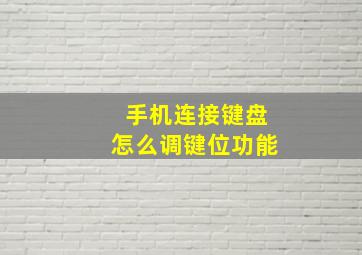 手机连接键盘
怎么调键位功能